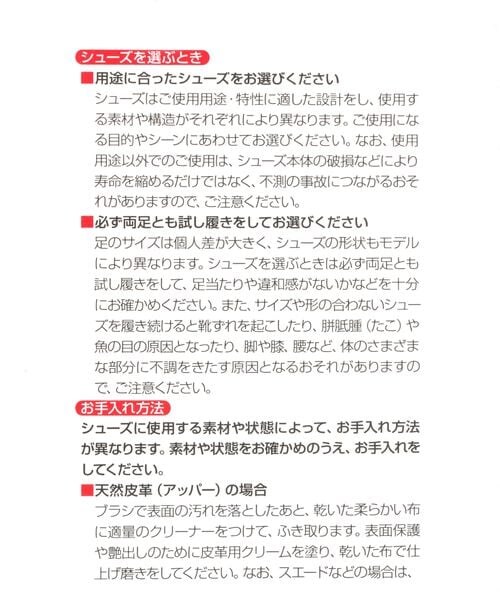 シューズを選ぶとき

■用途に合ったシューズをお選びください
シューズはご使用用途・特性に適した設計をし、使用する素材や構造がそれぞれにより異なります。ご使用になる目的やシーンにあわせてお選びください。なお、使用用途以外でのご使用は、シューズ本体の破損などにより寿命を縮めるだけではなく、不測の事故につながるおそれがありますので、ご注意ください。

■必ず両足とも試し履きをしてお選びください
足のサイズは個人差が大きく、シューズの形状もモデルにより異なります。シューズを選ぶときは必ず両足とも試し履きをして、足当たりや違和感がないかなどを十分にお確かめください。また、サイズや形の合わないシューズを履き続けると靴ずれを起こしたり、胼胝腫（たこ）や魚の目の原因となったり、脚や膝、腰など、体のさまざまな部分に不調をきたす原因となるおそれがありますので、ご注意ください。

お手入れ方法

シューズに使用する素材や状態によって、お手入れ方法が異なります。素材や状態をお確かめのうえ、お手入れをしてください。

■天然皮革（アッパー）の場合
ブラシで表面の汚れを落としたあと、乾いた柔らかい布に適量のクリーナーをつけて、ふき取ります。表面保護や艶出しのために皮革用クリームを塗り、乾いた布で仕上げ磨きをしてください。なお、スエードなどの場合は、